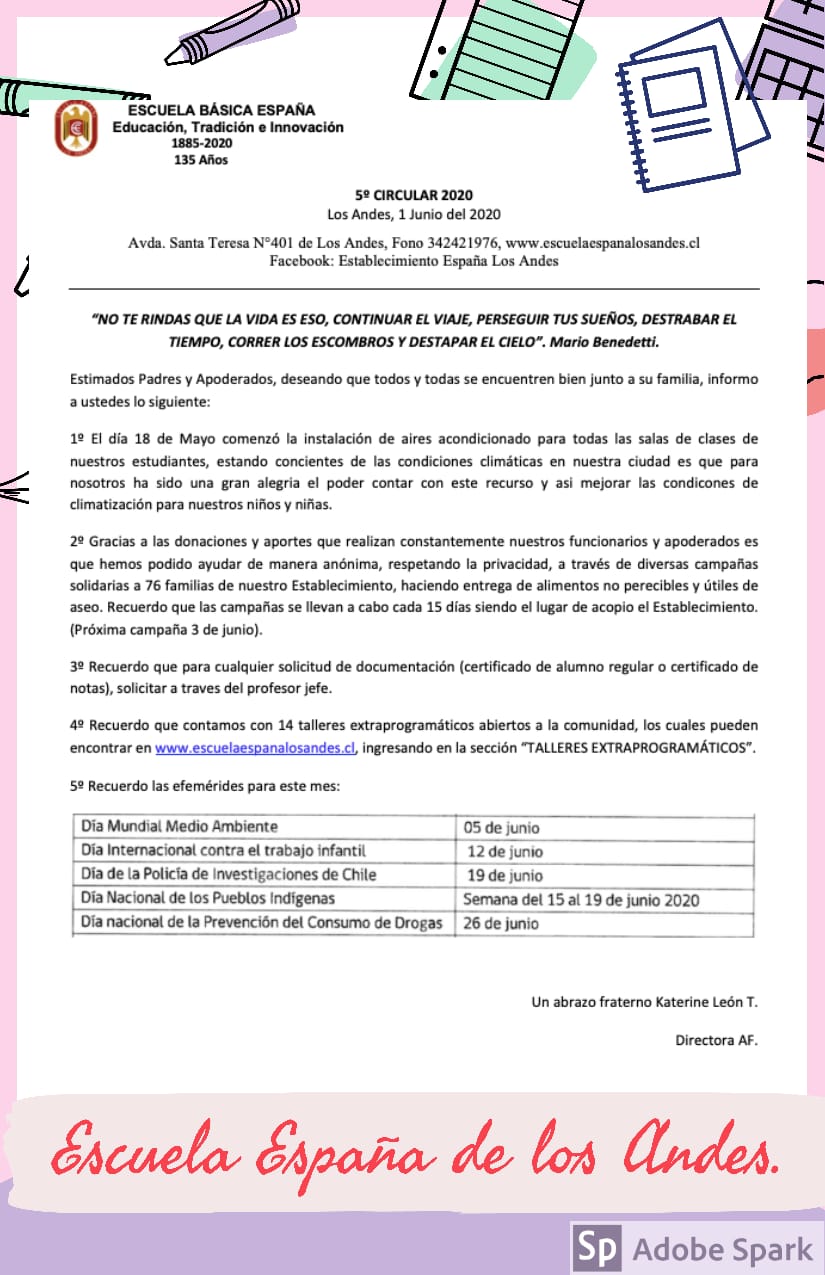 ESCUELA BÁSICA ESPAÑA
Educación, Tradición e Innovación
1885-2020
135 Años

5º CIRCULAR 2020
Los Andes, 1 Junio del 2020

Avda. Santa Teresa N°401 de Los Andes, Fono 342421976, www.escuelaespanalosandes.cl
Facebook: Establecimiento España Los Andes

"NO TE RINDAS QUE LA VIDA ES ESO, CONTINUAR EL VIAJE, PERSEGUIR TUS SUEÑOS, DESTRABAR EL TIEMPO, CORRER LOS ESCOMBROS Y DESTAPAR EL CIELO". Mario Benedetti.

Estimados Padres y Apoderados, deseando que todos y todas se encuentren bien junto a su familia, informo a ustedes lo siguiente:

1º El día 18 de Mayo comenzó la instalación de aires acondicionado para todas las salas de clases de nuestros estudiantes, estando concientes de las condiciones climáticas en nuestra ciudad es que para nosotros ha sido una gran alegria el poder contar con este recurso y asi mejorar las condicones de climatización para nuestros niños y niñas.

2º Gracias a las donaciones y aportes que realizan constantemente nuestros funcionarios y apoderados es que hemos podido ayudar de manera anónima, respetando la privacidad, a través de diversas campañas solidarias a 76 familias de nuestro Establecimiento, haciendo entrega de alimentos no perecibles y útiles de aseo. Recuerdo que las campañas se llevan a cabo cada 15 días siendo el lugar de acopio el Establecimiento. (Próxima campaña 3 de junio).

3º Recuerdo que para cualquier solicitud de documentación (certificado de alumno regular o certificado de notas), solicitar a traves del profesor jefe.

4º Recuerdo que contamos con 14 talleres extraprogramáticos abiertos a la comunidad, los cuales pueden encontrar en www.escuelaespanalosandes.cl, ingresando en la sección "TALLERES EXTRAPROGRAMÁTICOS".

5º Recuerdo las efemérides para este mes:

| Día Mundial Medio Ambiente | 05 de junio |
|---|---|
| Día Internacional contra el trabajo infantil | 12 de junio |
| Día de la Policía de Investigaciones de Chile | 19 de junio |
| Día Nacional de los Pueblos Indígenas | Semana del 15 al 19 de junio 2020 |
| Día nacional de la Prevención del Consumo de Drogas | 26 de junio |

Un abrazo fraterno Katerine León T.

Directora AF.

Escuela España de los Andes.

Sp Adobe Spark